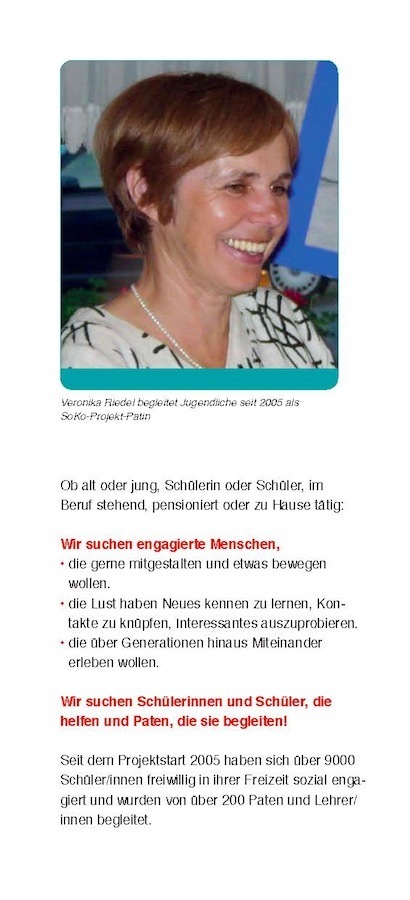 Veronika Riedel begleitet Jugendliche seit 2005 als SoKo-Projekt-Patin

Ob alt oder jung, Schülerin oder Schüler, im Beruf stehend, pensioniert oder zu Hause tätig:

Wir suchen engagierte Menschen,
• die gerne mitgestalten und etwas bewegen wollen.
• die Lust haben Neues kennen zu lernen, Kontakte zu knüpfen, Interessantes auszuprobieren.
• die über Generationen hinaus Miteinander erleben wollen.

Wir suchen Schülerinnen und Schüler, die helfen und Paten, die sie begleiten!

Seit dem Projektstart 2005 haben sich über 9000 Schüler/innen freiwillig in ihrer Freizeit sozial engagiert und wurden von über 200 Paten und Lehrer/innen begleitet.